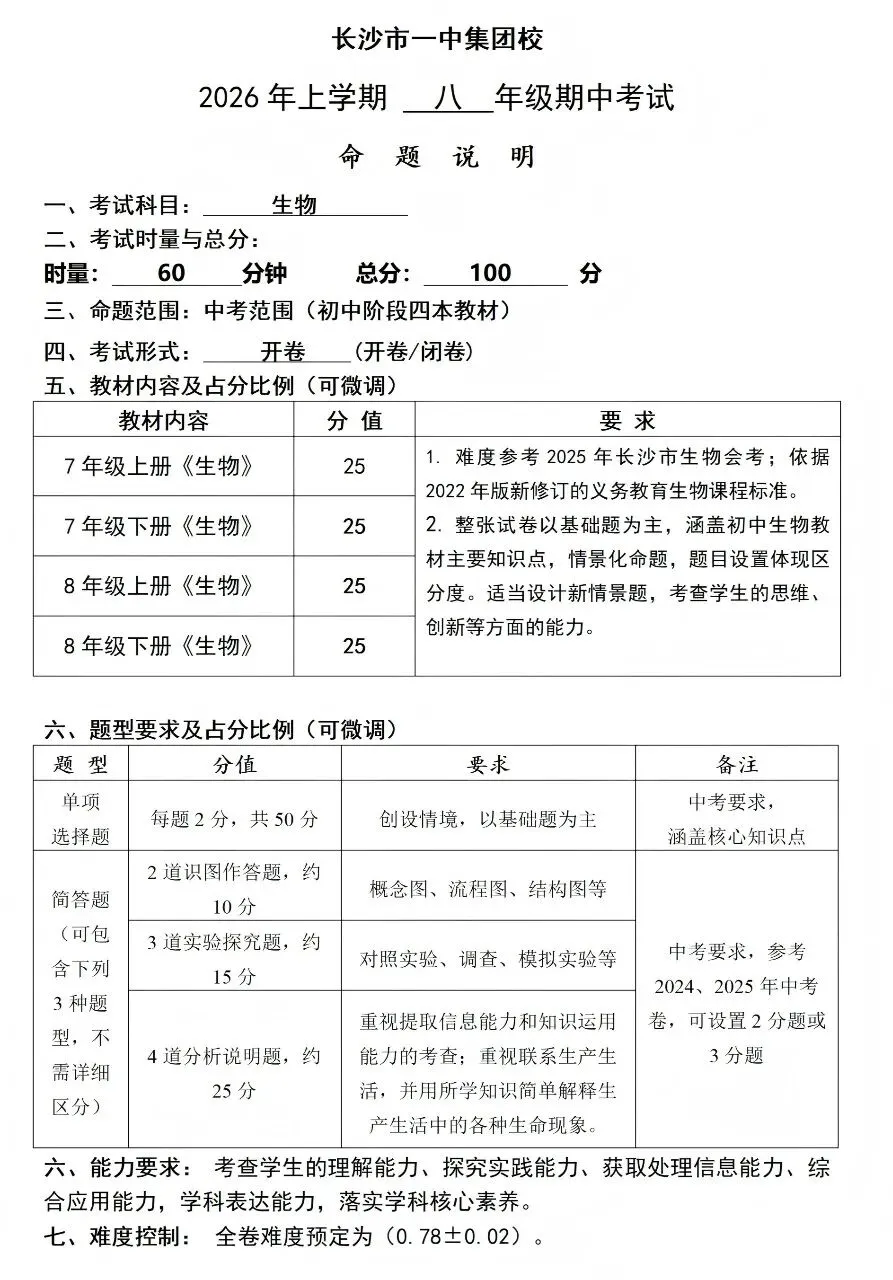 长沙市一中集团校

2026 年上学期 八 年级期中考试

命 题 说 明

一、考试科目： 生物

二、考试时量与总分：

时量： 60 分钟 总分： 100 分

三、命题范围：中考范围（初中阶段四本教材）

四、考试形式： 开卷 (开卷/闭卷)

五、教材内容及占分比例（可微调）

| 教材内容 | 分 值 | 要 求 |
|---|---|---|
| 7 年级上册《生物》 | 25 | 1. 难度参考 2025 年长沙市生物会考；依据 2022 年版新修订的义务教育生物课程标准。 2. 整张试卷以基础题为主，涵盖初中生物教材主要知识点，情景化命题，题目设置体现区分度。适当设计新情景题，考查学生的思维、创新等方面的能力。 |
| 7 年级下册《生物》 | 25 | |
| 8 年级上册《生物》 | 25 | |
| 8 年级下册《生物》 | 25 | |

六、题型要求及占分比例（可微调）

| 题 型 | 分值 | 要求 | 备注 |
|---|---|---|---|
| 单项选择题 | 每题 2 分，共 50 分 | 创设情境，以基础题为主 | 中考要求，涵盖核心知识点 |
| 简答题（可包含下列 3 种题型，不需详细区分） | 2 道识图作答题，约 10 分 | 概念图、流程图、结构图等 | 中考要求，参考 2024、2025 年中考卷，可设置 2 分题或 3 分题 |
| | 3 道实验探究题，约 15 分 | 对照实验、调查、模拟实验等 | |
| | 4 道分析说明题，约 25 分 | 重视提取信息能力和知识运用能力的考查；重视联系生产生活，并用所学知识简单解释生产生活中的各种生命现象。 | |

六、能力要求： 考查学生的理解能力、探究实践能力、获取处理信息能力、综合应用能力，学科表达能力，落实学科核心素养。

七、难度控制： 全卷难度预定为（0.78±0.02）。